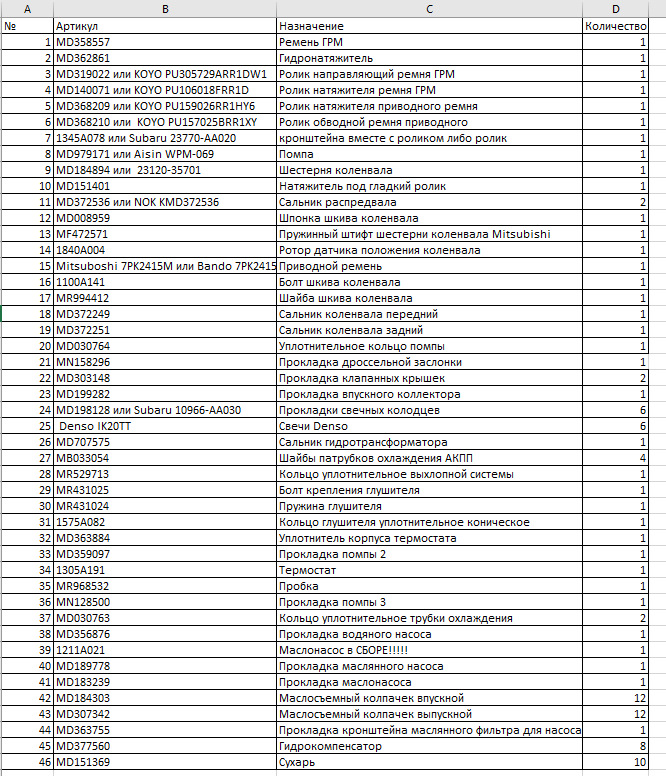 | A | B | C | D |
|---|---|---|---|
| № | Артикул | Назначение | Количество |
| 1 | MD358557 | Ремень ГРМ | 1 |
| 2 | MD362861 | Гидронатяжитель | 1 |
| 3 | MD319022 или KOYO PU305729ARR1DW1 | Ролик направляющий ремня ГРМ | 1 |
| 4 | MD140071 или KOYO PU106018FRR1D | Ролик натяжителя ремня ГРМ | 1 |
| 5 | MD368209 или KOYO PU159026RR1HY6 | Ролик натяжителя приводного ремня | 1 |
| 6 | MD368210 или KOYO PU157025BRR1XY | Ролик обводной ремня приводного | 1 |
| 7 | 1345A078 или Subaru 23770-AA020 | кронштейна вместе с роликом либо ролик | 1 |
| 8 | MD979171 или Aisin WPM-069 | Помпа | 1 |
| 9 | MD184894 или 23120-35701 | Шестерня коленвала | 1 |
| 10 | MD151401 | Натяжитель под гладкий ролик | 1 |
| 11 | MD372536 или NOK KMD372536 | Сальник распредвала | 2 |
| 12 | MD008959 | Шпонка шкива коленвала | 1 |
| 13 | MF472571 | Пружинный штифт шестерни коленвала Mitsubishi | 1 |
| 14 | 1840A004 | Ротор датчика положения коленвала | 1 |
| 15 | Mitsuboshi 7PK2415M или Bando 7PK2415 | Приводной ремень | 1 |
| 16 | 1100A141 | Болт шкива коленвала | 1 |
| 17 | MR994412 | Шайба шкива коленвала | 1 |
| 18 | MD372249 | Сальник коленвала передний | 1 |
| 19 | MD372251 | Сальник коленвала задний | 1 |
| 20 | MD030764 | Уплотнительное кольцо помпы | 1 |
| 21 | MN158296 | Прокладка дроссельной заслонки | 1 |
| 22 | MD303148 | Прокладка клапанных крышек | 2 |
| 23 | MD199282 | Прокладка впускного коллектора | 1 |
| 24 | MD198128 или Subaru 10966-AA030 | Прокладки свечных колодцев | 6 |
| 25 | Denso IK20TT | Свечи Denso | 6 |
| 26 | MD707575 | Сальник гидротрансформатора | 1 |
| 27 | MB033054 | Шайбы патрубков охлаждения АКПП | 4 |
| 28 | MR529713 | Кольцо уплотнительное выхлопной системы | 1 |
| 29 | MR431025 | Болт крепления глушителя | 1 |
| 30 | MR431024 | Пружина глушителя | 1 |
| 31 | 1575A082 | Кольцо глушителя уплотнительное коническое | 1 |
| 32 | MD363884 | Уплотнитель корпуса термостата | 1 |
| 33 | MD359097 | Прокладка помпы 2 | 1 |
| 34 | 1305A191 | Термостат | 1 |
| 35 | MR968532 | Пробка | 1 |
| 36 | MN128500 | Прокладка помпы 3 | 1 |
| 37 | MD030763 | Кольцо уплотнительное трубки охлаждения | 2 |
| 38 | MD356876 | Прокладка водяного насоса | 1 |
| 39 | 1211A021 | Маслонасос в СБОРЕ!!!!! | 1 |
| 40 | MD189778 | Прокладка маслянного насоса | 1 |
| 41 | MD183239 | Прокладка маслонасоса | 1 |
| 42 | MD184303 | Маслосъемный колпачек впускной | 12 |
| 43 | MD307342 | Маслосъемный колпачек выпускной | 12 |
| 44 | MD363755 | Прокладка кронштейна маслянного фильтра для насоса | 1 |
| 45 | MD377560 | Гидрокомпенсатор | 8 |
| 46 | MD151369 | Сухарь | 10 |